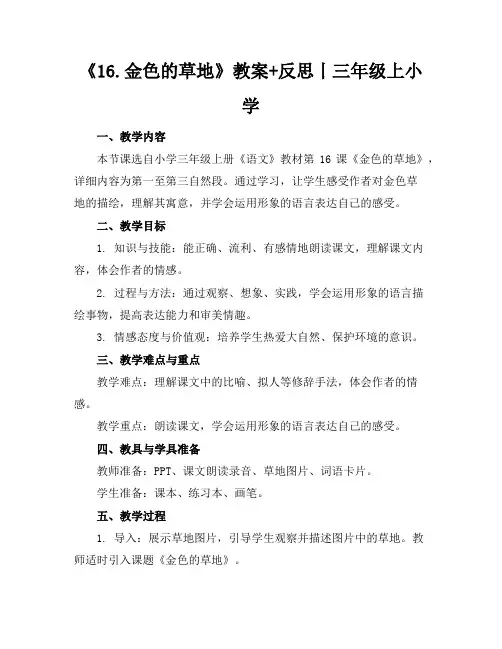 《16.金色的草地》教案+反思丨三年级上小学

一、教学内容

本节课选自小学三年级上册《语文》教材第 16 课《金色的草地》，详细内容为第一至第三自然段。通过学习，让学生感受作者对金色草地的描绘，理解其寓意，并学会运用形象的语言表达自己的感受。

二、教学目标

1. 知识与技能：能正确、流利、有感情地朗读课文，理解课文内容，体会作者的情感。

2. 过程与方法：通过观察、想象、实践，学会运用形象的语言描绘事物，提高表达能力和审美情趣。

3. 情感态度与价值观：培养学生热爱大自然、保护环境的意识。

三、教学难点与重点

教学难点：理解课文中的比喻、拟人等修辞手法，体会作者的情感。

教学重点：朗读课文，学会运用形象的语言表达自己的感受。

四、教具与学具准备

教师准备：PPT、课文朗读录音、草地图片、词语卡片。

学生准备：课本、练习本、画笔。

五、教学过程

1. 导入：展示草地图片，引导学生观察并描述图片中的草地。教师适时引入课题《金色的草地》。